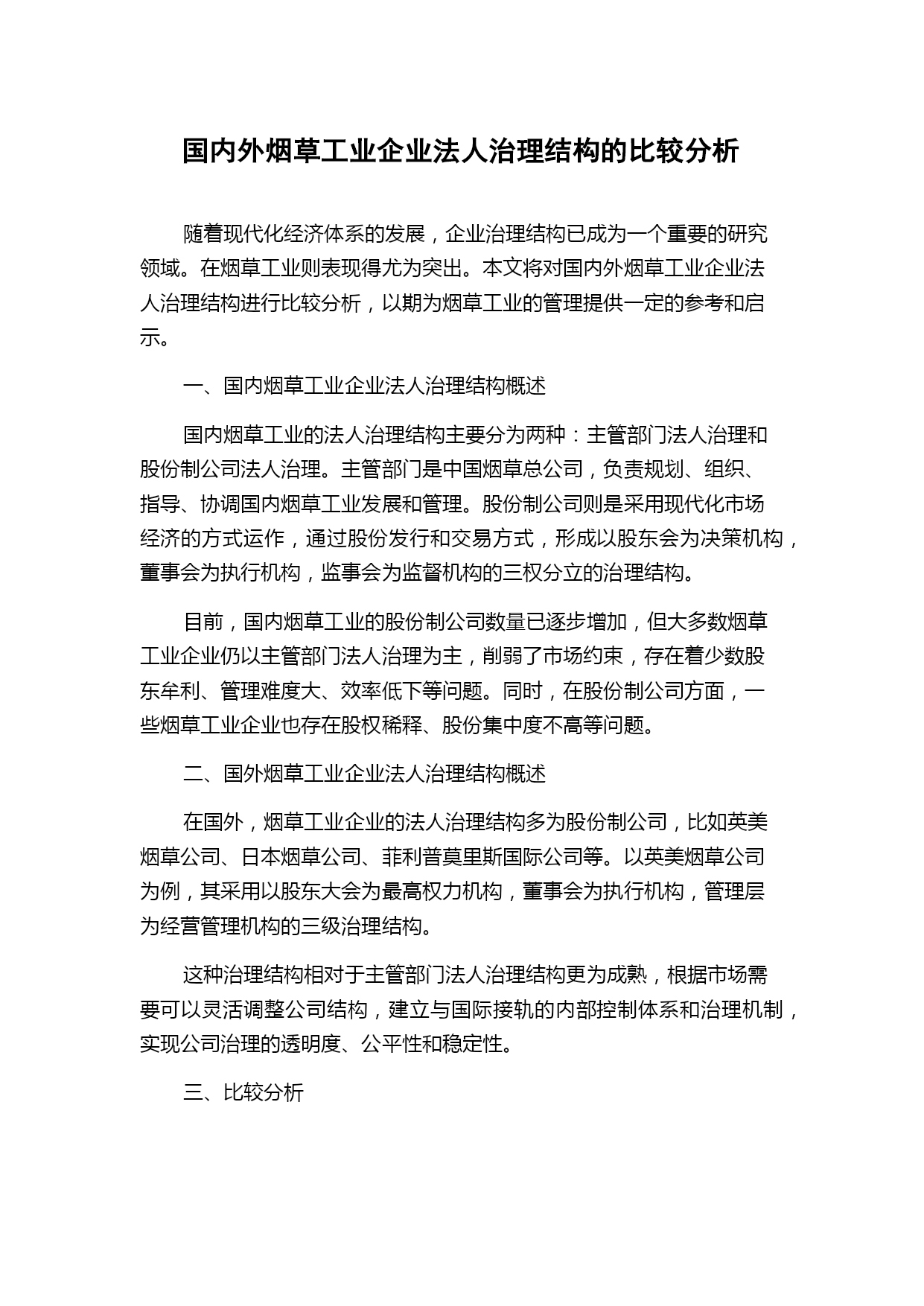 国内外烟草工业企业法人治理结构的比较分析

随着现代化经济体系的发展，企业治理结构已成为一个重要的研究领域。在烟草工业则表现得尤为突出。本文将对国内外烟草工业企业法人治理结构进行比较分析，以期为烟草工业的管理提供一定的参考和启示。

一、国内烟草工业企业法人治理结构概述

国内烟草工业的法人治理结构主要分为两种：主管部门法人治理和股份制公司法人治理。主管部门是中国烟草总公司，负责规划、组织、指导、协调国内烟草工业发展和管理。股份制公司则是采用现代化市场经济的方式运作，通过股份发行和交易方式，形成以股东会为决策机构，董事会为执行机构，监事会为监督机构的三权分立的治理结构。

目前，国内烟草工业的股份制公司数量已逐步增加，但大多数烟草工业企业仍以主管部门法人治理为主，削弱了市场约束，存在着少数股东牟利、管理难度大、效率低下等问题。同时，在股份制公司方面，一些烟草工业企业也存在股权稀释、股份集中度不高等问题。

二、国外烟草工业企业法人治理结构概述

在国外，烟草工业企业的法人治理结构多为股份制公司，比如英美烟草公司、日本烟草公司、菲利普莫里斯国际公司等。以英美烟草公司为例，其采用以股东大会为最高权力机构，董事会为执行机构，管理层为经营管理机构的三级治理结构。

这种治理结构相对于主管部门法人治理结构更为成熟，根据市场需要可以灵活调整公司结构，建立与国际接轨的内部控制体系和治理机制，实现公司治理的透明度、公平性和稳定性。

三、比较分析